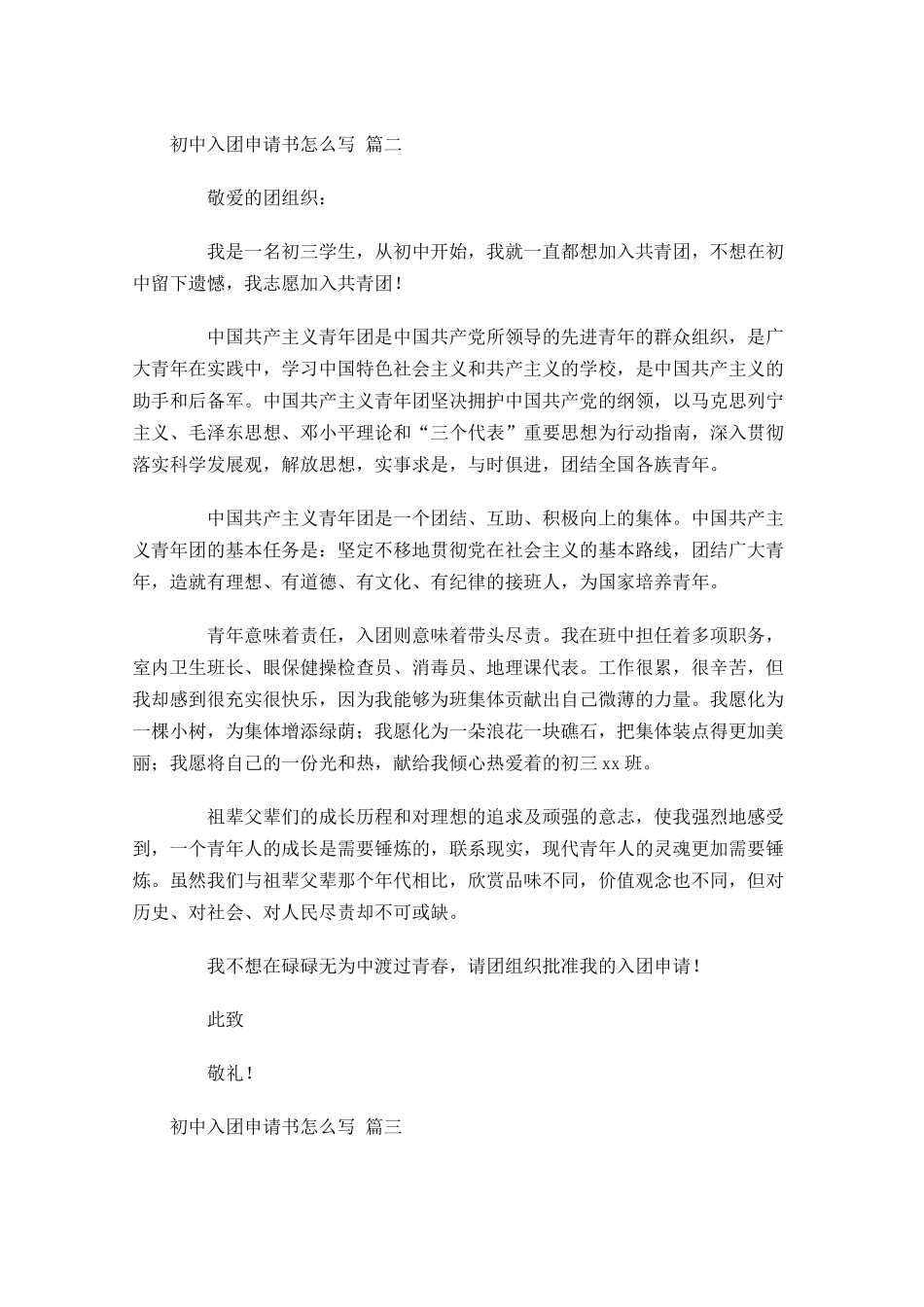 初中入团申请书怎么写 篇二

敬爱的团组织：

我是一名初三学生，从初中开始，我就一直都想加入共青团，不想在初中留下遗憾，我志愿加入共青团！

中国共产主义青年团是中国共产党所领导的先进青年的群众组织，是广大青年在实践中，学习中国特色社会主义和共产主义的学校，是中国共产主义的助手和后备军。中国共产主义青年团坚决拥护中国共产党的纲领，以马克思列宁主义、毛泽东思想、邓小平理论和“三个代表”重要思想为行动指南，深入贯彻落实科学发展观，解放思想，实事求是，与时俱进，团结全国各族青年。

中国共产主义青年团是一个团结、互助、积极向上的集体。中国共产主义青年团的基本任务是：坚定不移地贯彻党在社会主义的基本路线，团结广大青年，造就有理想、有道德、有文化、有纪律的接班人，为国家培养青年。

青年意味着责任，入团则意味着带头尽责。我在班中担任着多项职务，室内卫生班长、眼保健操检查员、消毒员、地理课代表。工作很累，很辛苦，但我却感到很充实很快乐，因为我能够为班集体贡献出自己微薄的力量。我愿化为一棵小树，为集体增添绿荫；我愿化为一朵浪花一块礁石，把集体装点得更加美丽；我愿将自己的一份光和热，献给我倾心热爱着的初三 xx 班。

祖辈父辈们的成长历程和对理想的追求及顽强的意志，使我强烈地感受到，一个青年人的成长是需要锤炼的，联系现实，现代青年人的灵魂更加需要锤炼。虽然我们与祖辈父辈那个年代相比，欣赏品味不同，价值观念也不同，但对历史、对社会、对人民尽责却不可或缺。

我不想在碌碌无为中渡过青春，请团组织批准我的入团申请！

此致

敬礼！

初中入团申请书怎么写 篇三